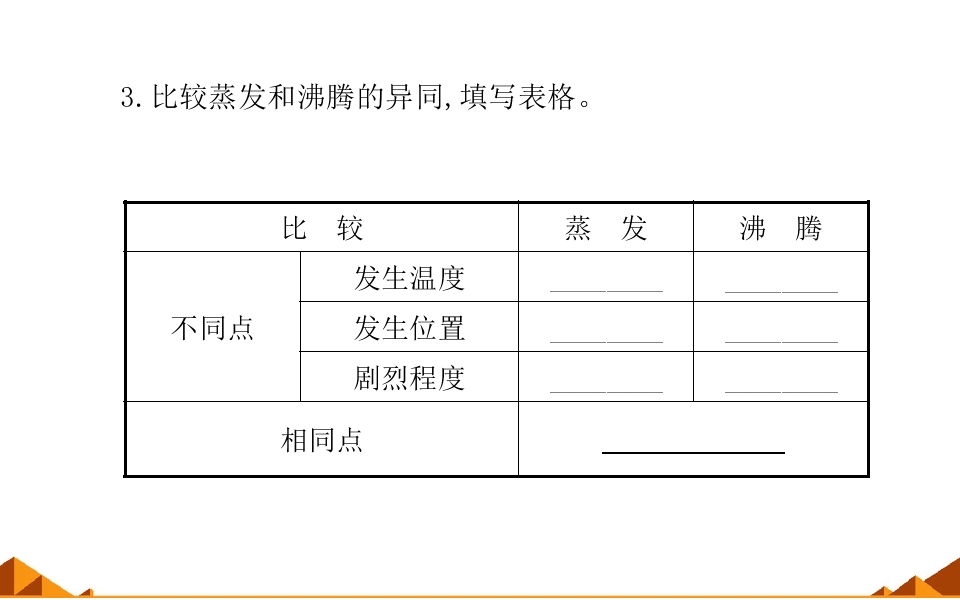 3.比较蒸发和沸腾的异同,填写表格。

| 比 较 | | 蒸 发 | 沸 腾 |
|---|---|---|---|
| 不同点 | 发生温度 | ____ | ____ |
| | 发生位置 | ____ | ____ |
| | 剧烈程度 | ____ | ____ |
| 相同点 | | ____ | |